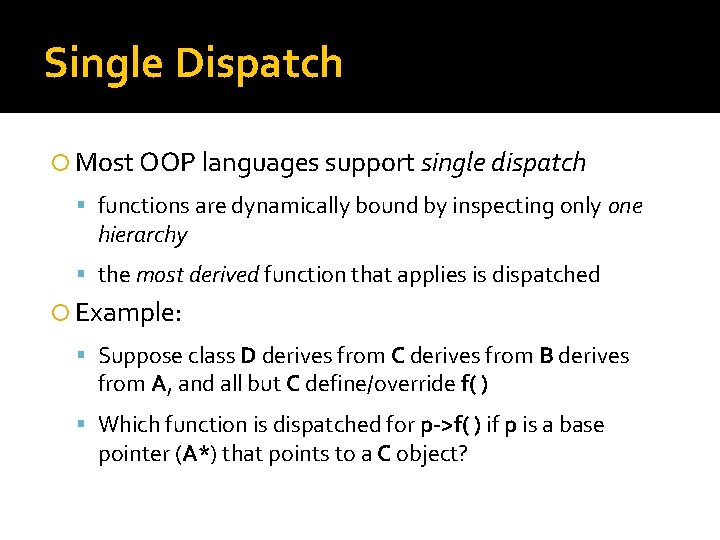 Single Dispatch

Most OOP languages support single dispatch

functions are dynamically bound by inspecting only one hierarchy

the most derived function that applies is dispatched

Example:

Suppose class D derives from C derives from B derives from A, and all but C define/override f( )

Which function is dispatched for p->f( ) if p is a base pointer (A*) that points to a C object?